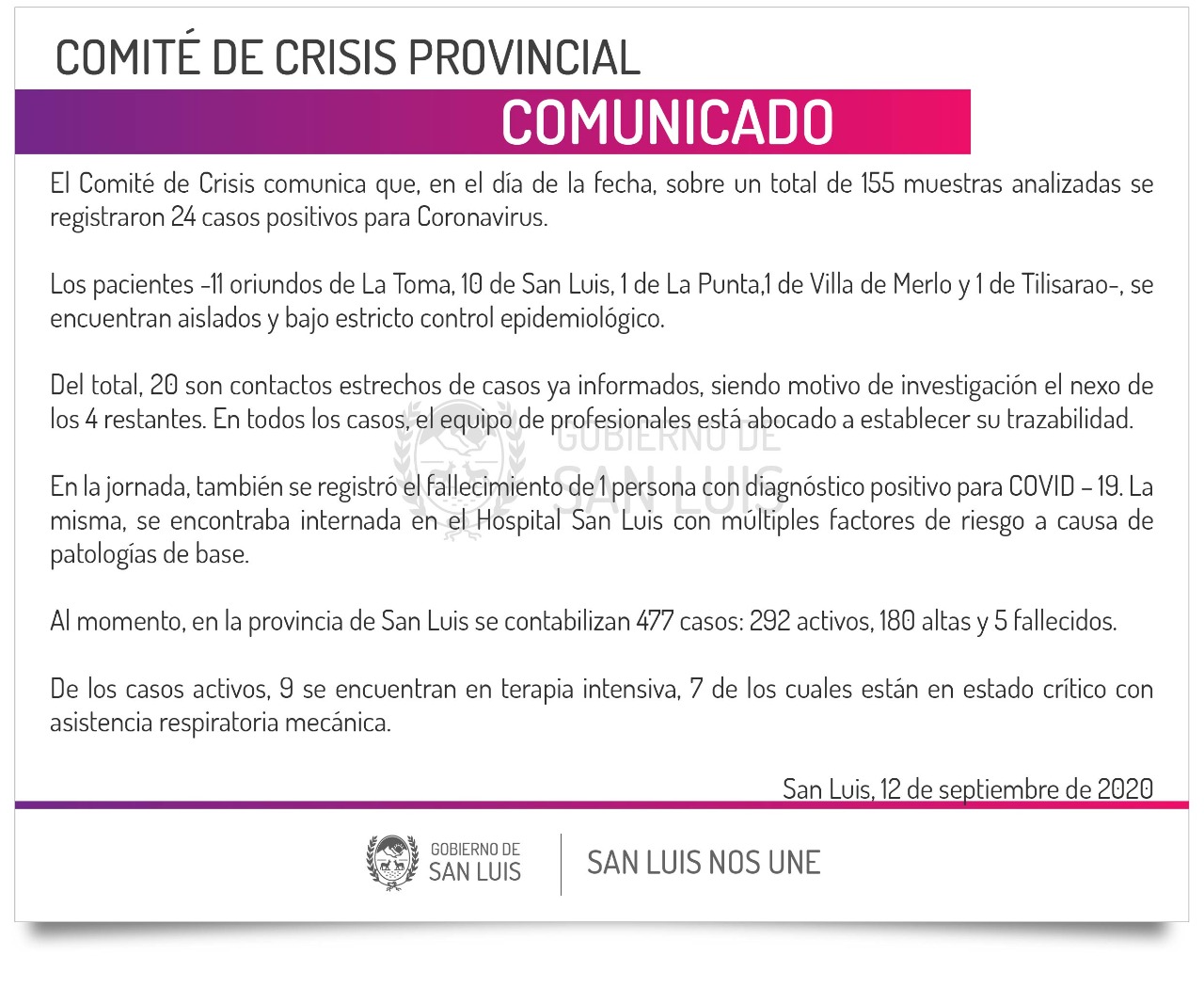 COMITÉ DE CRISIS PROVINCIAL

COMUNICADO

El Comité de Crisis comunica que, en el día de la fecha, sobre un total de 155 muestras analizadas se registraron 24 casos positivos para Coronavirus.

Los pacientes -11 oriundos de La Toma, 10 de San Luis, 1 de La Punta,1 de Villa de Merlo y 1 de Tilisarao-, se encuentran aislados y bajo estricto control epidemiológico.

Del total, 20 son contactos estrechos de casos ya informados, siendo motivo de investigación el nexo de los 4 restantes. En todos los casos, el equipo de profesionales está abocado a establecer su trazabilidad.

GOBIERNO DE SAN LUIS

En la jornada, también se registró el fallecimiento de 1 persona con diagnóstico positivo para COVID – 19. La misma, se encontraba internada en el Hospital San Luis con múltiples factores de riesgo a causa de patologías de base.

Al momento, en la provincia de San Luis se contabilizan 477 casos: 292 activos, 180 altas y 5 fallecidos.

De los casos activos, 9 se encuentran en terapia intensiva, 7 de los cuales están en estado crítico con asistencia respiratoria mecánica.

San Luis, 12 de septiembre de 2020

GOBIERNO DE SAN LUIS

SAN LUIS NOS UNE